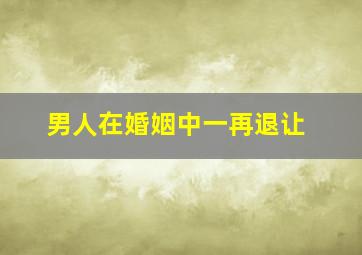 男人在婚姻中一再退让